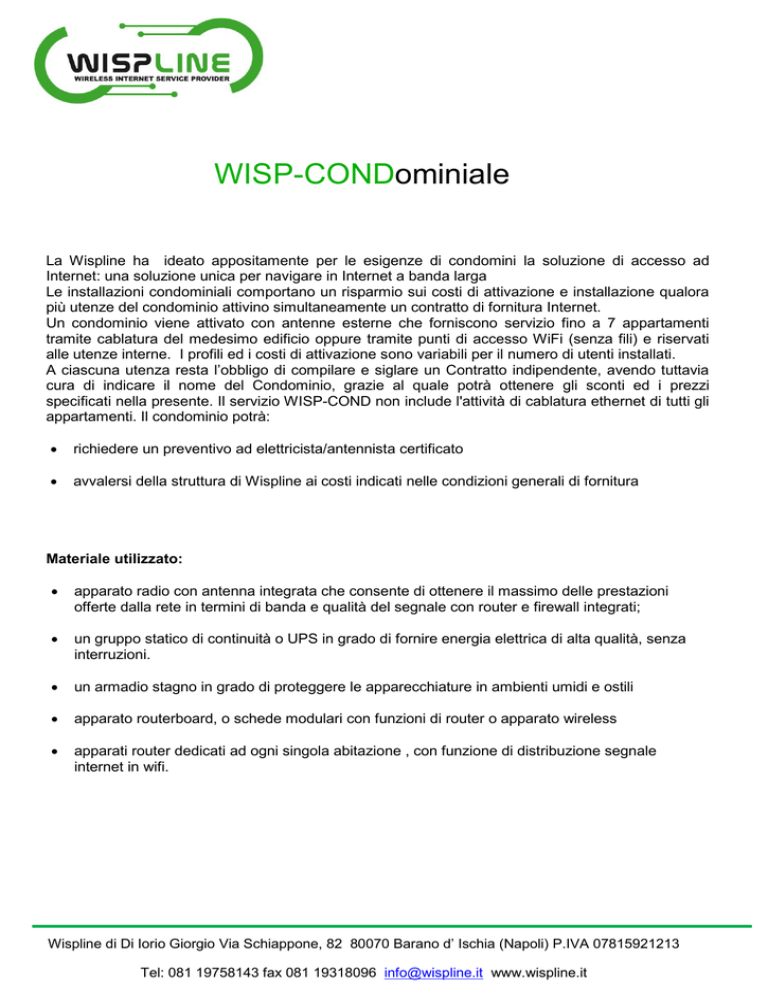 WISPLINE
WIRELESS INTERNET SERVICE PROVIDER

WISP-CONDominiale

La Wispline ha ideato appositamente per le esigenze di condomini la soluzione di accesso ad Internet: una soluzione unica per navigare in Internet a banda larga
Le installazioni condominiali comportano un risparmio sui costi di attivazione e installazione qualora più utenze del condominio attivino simultaneamente un contratto di fornitura Internet.
Un condominio viene attivato con antenne esterne che forniscono servizio fino a 7 appartamenti tramite cablatura del medesimo edificio oppure tramite punti di accesso WiFi (senza fili) e riservati alle utenze interne. I profili ed i costi di attivazione sono variabili per il numero di utenti installati.
A ciascuna utenza resta l'obbligo di compilare e siglare un Contratto indipendente, avendo tuttavia cura di indicare il nome del Condominio, grazie al quale potrà ottenere gli sconti ed i prezzi specificati nella presente. Il servizio WISP-COND non include l'attività di cablatura ethernet di tutti gli appartamenti. Il condominio potrà:

• richiedere un preventivo ad elettricista/antennista certificato

• avvalersi della struttura di Wispline ai costi indicati nelle condizioni generali di fornitura

Materiale utilizzato:

• apparato radio con antenna integrata che consente di ottenere il massimo delle prestazioni offerte dalla rete in termini di banda e qualità del segnale con router e firewall integrati;

• un gruppo statico di continuità o UPS in grado di fornire energia elettrica di alta qualità, senza interruzioni.

• un armadio stagno in grado di proteggere le apparecchiature in ambienti umidi e ostili

• apparato routerboard, o schede modulari con funzioni di router o apparato wireless

• apparati router dedicati ad ogni singola abitazione , con funzione di distribuzione segnale internet in wifi.

Wispline di Di Iorio Giorgio Via Schiappone, 82 80070 Barano d' Ischia (Napoli) P.IVA 07815921213

Tel: 081 19758143 fax 081 19318096 info@wispline.it www.wispline.it